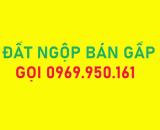 ĐẤT NGỘP BÁN GẤP
GỌI 0969.950.161